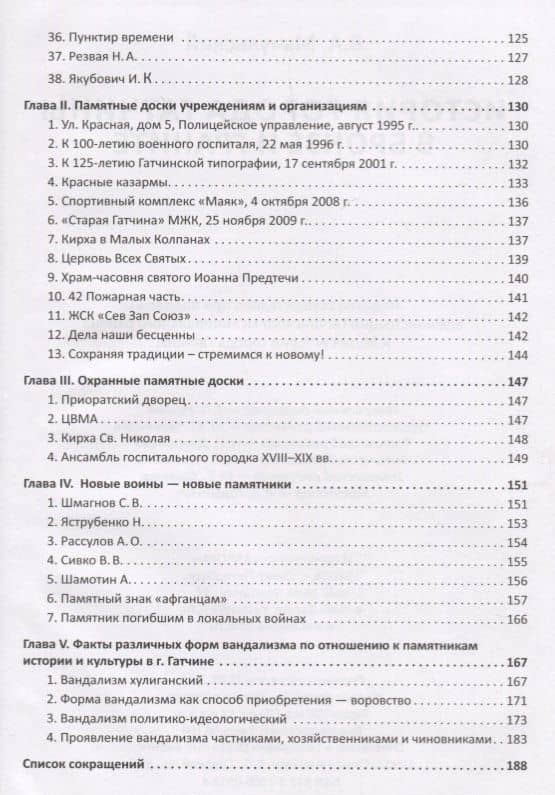 36. Пунктир времени 125
37. Резвая Н. А. 127
38. Якубович И. К 128

Глава II. Памятные доски учреждениям и организациям 130
1. Ул. Красная, дом 5, Полицейское управление, август 1995 г. 130
2. К 100-летию военного госпиталя, 22 мая 1996 г. 130
3. К 125-летию Гатчинской типографии, 17 сентября 2001 г. 132
4. Красные казармы 133
5. Спортивный комплекс «Маяк», 4 октября 2008 г. 136
6. «Старая Гатчина» МЖК, 25 ноября 2009 г. 137
7. Кирха в Малых Колпанах 137
8. Церковь Всех Святых 139
9. Храм-часовня святого Иоанна Предтечи 140
10. 42 Пожарная часть 141
11. ЖСК «Сев Зап Союз» 142
12. Дела наши бесценны 142
13. Сохраняя традиции – стремимся к новому! 144

Глава III. Охранные памятные доски 147
1. Приоратский дворец 147
2. ЦВМА 147
3. Кирха Св. Николая 148
4. Ансамбль госпитального городка XVIII–XIX вв. 149

Глава IV. Новые воины — новые памятники 151
1. Шмагнов С. В. 151
2. Яструбенко Н. 153
3. Рассулов А. О. 154
4. Сивко В. В. 155
5. Шамотин А. 156
6. Памятный знак «афганцам» 157
7. Памятник погибшим в локальных войнах 166

Глава V. Факты различных форм вандализма по отношению к памятникам истории и культуры в г. Гатчине 167
1. Вандализм хулиганский 167
2. Форма вандализма как способ приобретения — воровство 171
3. Вандализм политико-идеологический 173
4. Проявление вандализма частниками, хозяйственниками и чиновниками 183

Список сокращений 188